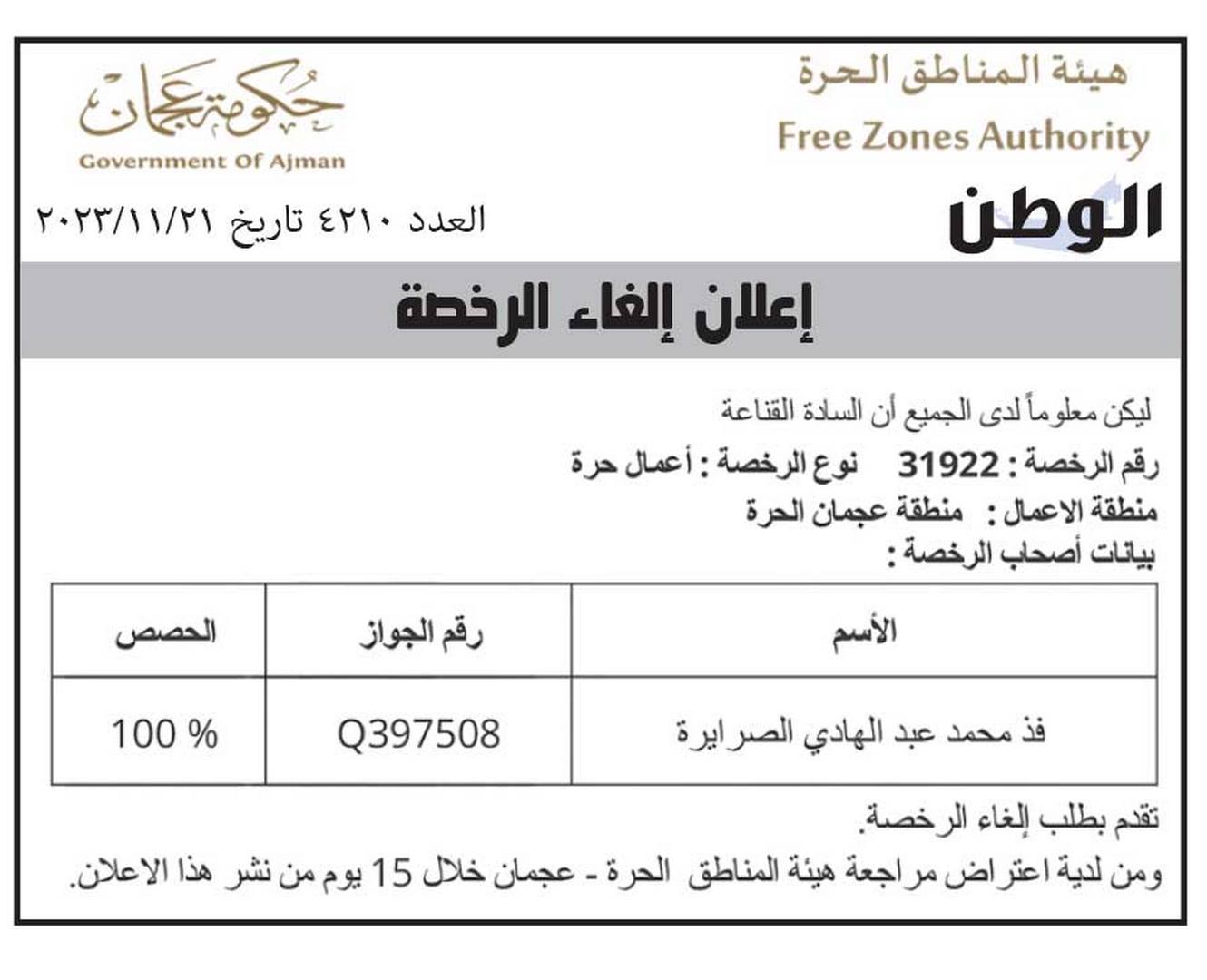 هيئة المناطق الحرة
Free Zones Authority

حكومة عجمان
Government Of Ajman

الوطن

العدد ٤٢١٠ تاريخ ٢٠٢٣/١١/٢١

إعلان إلغاء الرخصة

ليكن معلوماً لدى الجميع أن السادة القناعة
رقم الرخصة : 31922 نوع الرخصة : أعمال حرة
منطقة الاعمال : منطقة عجمان الحرة
بيانات أصحاب الرخصة :

| الأسم | رقم الجواز | الحصص |
|---|---|---|
| فذ محمد عبد الهادي الصرايرة | Q397508 | 100 % |

تقدم بطلب إلغاء الرخصة.
ومن لدية اعتراض مراجعة هيئة المناطق الحرة - عجمان خلال 15 يوم من نشر هذا الاعلان.